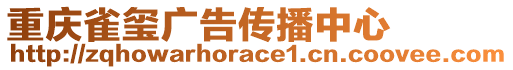 重庆雀玺广告传播中心
http://zqhowarhorace1.cn.coovee.com